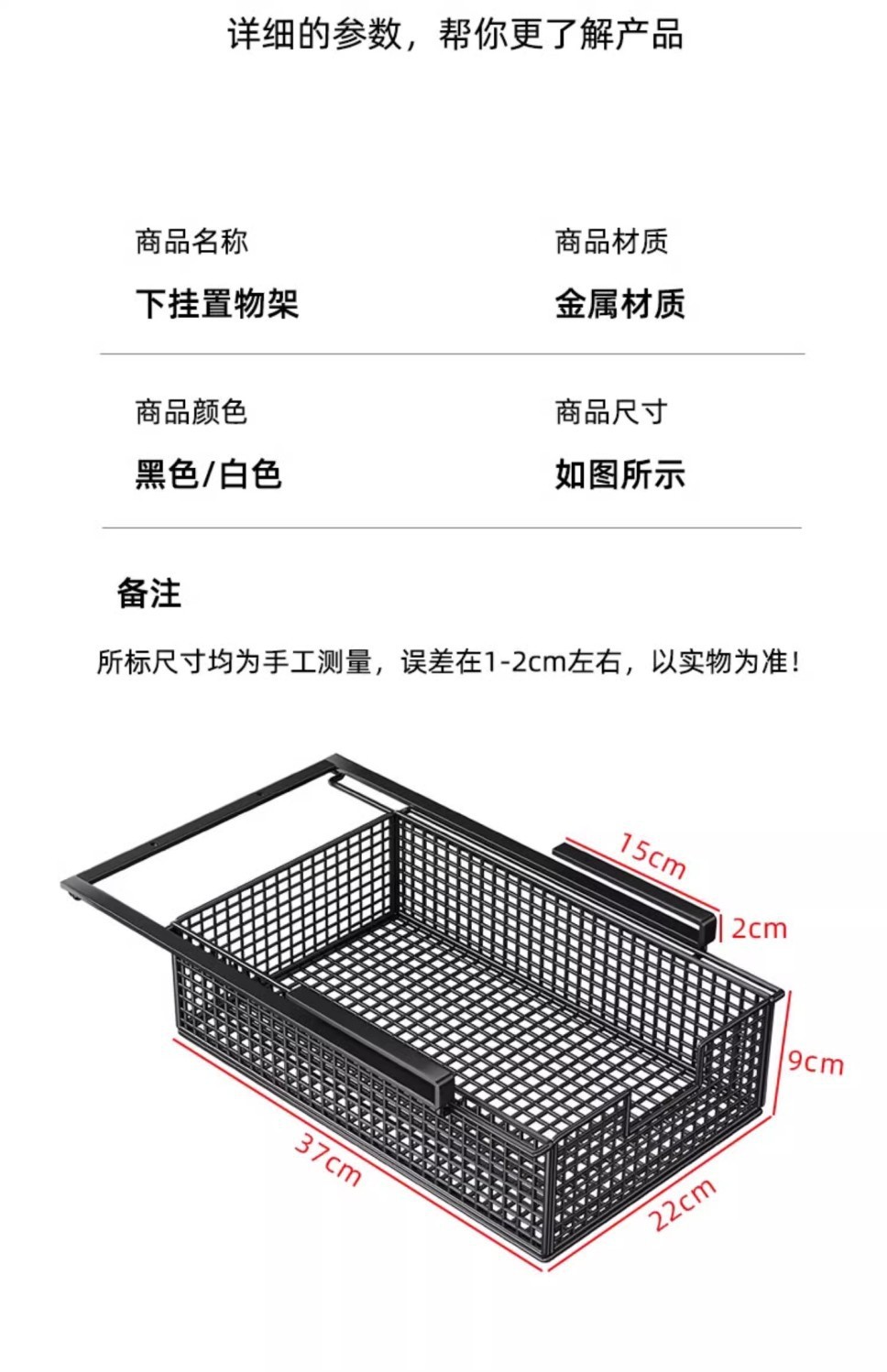 详细的参数，帮你更了解产品

商品名称
下挂置物架

商品材质
金属材质

商品颜色
黑色/白色

商品尺寸
如图所示

备注

所标尺寸均为手工测量，误差在1-2cm左右，以实物为准！

15cm
2cm
9cm
37cm
22cm